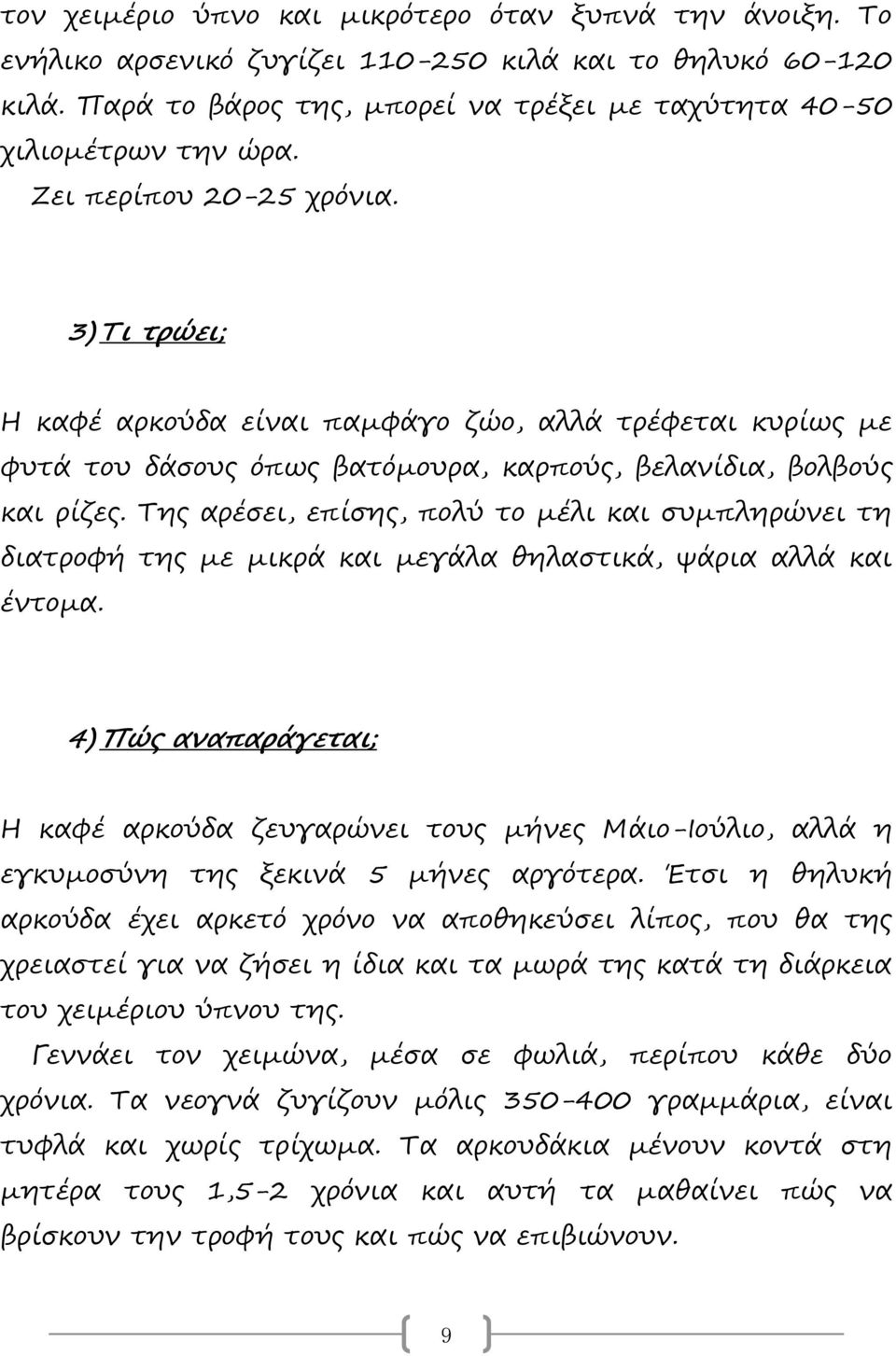 τον χειμέριο ύπνο και μικρότερο όταν ξυπνά την άνοιξη. Το ενήλικο αρσενικό ζυγίζει 110-250 κιλά και το θηλυκό 60-120 κιλά. Παρά το βάρος της, μπορεί να τρέξει με ταχύτητα 40-50 χιλιομέτρων την ώρα.

Ζει περίπου 20-25 χρόνια.

3) Τι τρώει;

Η καφέ αρκούδα είναι παμφάγο ζώο, αλλά τρέφεται κυρίως με φυτά του δάσους όπως βατόμουρα, καρπούς, βελανίδια, βολβούς και ρίζες. Της αρέσει, επίσης, πολύ το μέλι και συμπληρώνει τη διατροφή της με μικρά και μεγάλα θηλαστικά, ψάρια αλλά και έντομα.

4) Πώς αναπαράγεται;

Η καφέ αρκούδα ζευγαρώνει τους μήνες Μάιο-Ιούλιο, αλλά η εγκυμοσύνη της ξεκινά 5 μήνες αργότερα. Έτσι η θηλυκή αρκούδα έχει αρκετό χρόνο να αποθηκεύσει λίπος, που θα της χρειαστεί για να ζήσει η ίδια και τα μωρά της κατά τη διάρκεια του χειμέριου ύπνου της.

Γεννάει τον χειμώνα, μέσα σε φωλιά, περίπου κάθε δύο χρόνια. Τα νεογνά ζυγίζουν μόλις 350-400 γραμμάρια, είναι τυφλά και χωρίς τρίχωμα. Τα αρκουδάκια μένουν κοντά στη μητέρα τους 1,5-2 χρόνια και αυτή τα μαθαίνει πώς να βρίσκουν την τροφή τους και πώς να επιβιώνουν.

9